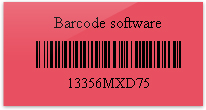 Barcode software

13356MXD75